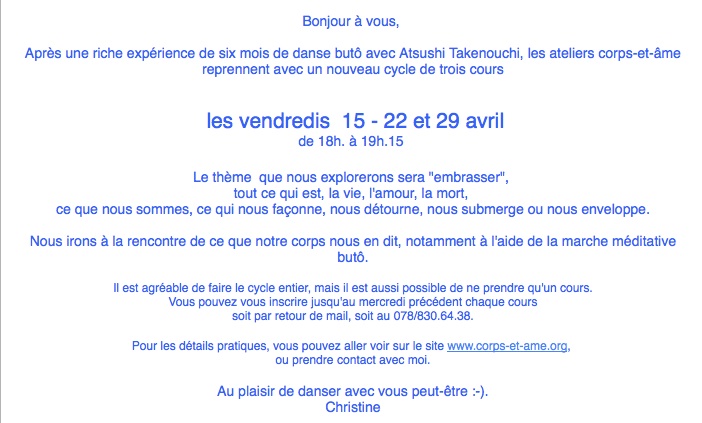 Bonjour à vous,

Après une riche expérience de six mois de danse butô avec Atsushi Takenouchi, les ateliers corps-et-âme reprennent avec un nouveau cycle de trois cours

les vendredis 15 - 22 et 29 avril
de 18h. à 19h.15

Le thème que nous explorerons sera "embrasser",
tout ce qui est, la vie, l'amour, la mort,
ce que nous sommes, ce qui nous façonne, nous détourne, nous submerge ou nous enveloppe.

Nous irons à la rencontre de ce que notre corps nous en dit, notamment à l'aide de la marche méditative butô.

Il est agréable de faire le cycle entier, mais il est aussi possible de ne prendre qu'un cours.
Vous pouvez vous inscrire jusqu'au mercredi précédent chaque cours
soit par retour de mail, soit au 078/830.64.38.

Pour les détails pratiques, vous pouvez aller voir sur le site www.corps-et-ame.org,
ou prendre contact avec moi.

Au plaisir de danser avec vous peut-être :-).
Christine